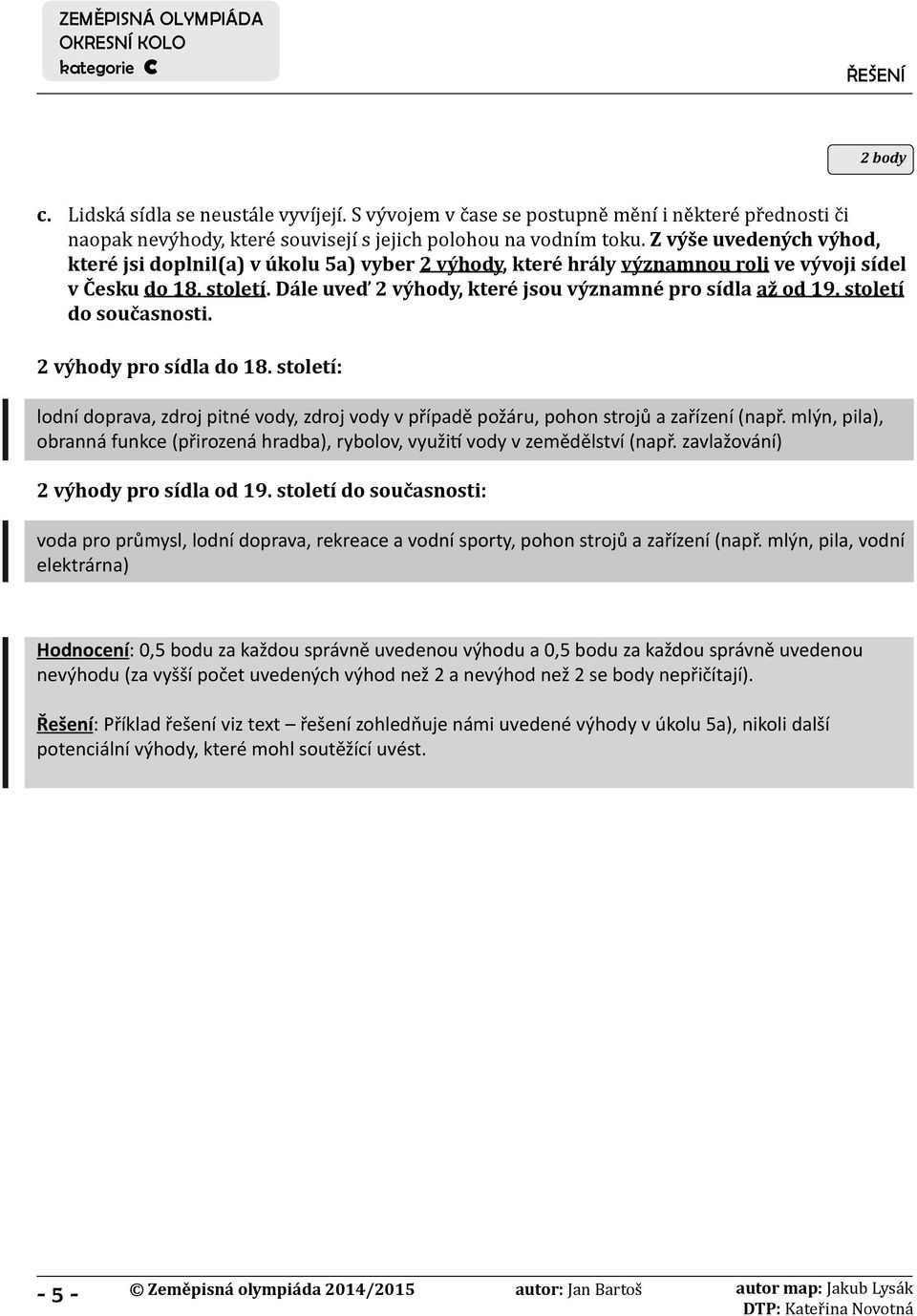 ZEMĚPISNÁ OLYMPIÁDA
OKRESNÍ KOLO
kategorie C

ŘEŠENÍ

2 body

c. Lidská sídla se neustále vyvíjejí. S vývojem v čase se postupně mění i některé přednosti či naopak nevýhody, které souvisejí s jejich polohou na vodním toku. Z výše uvedených výhod, které jsi doplnil(a) v úkolu 5a) vyber 2 výhody, které hrály významnou roli ve vývoji sídel v Česku do 18. století. Dále uveď 2 výhody, které jsou významné pro sídla až od 19. století do současnosti.

2 výhody pro sídla do 18. století:

lodní doprava, zdroj pitné vody, zdroj vody v případě požáru, pohon strojů a zařízení (např. mlýn, pila), obranná funkce (přirozená hradba), rybolov, využití vody v zemědělství (např. zavlažování)

2 výhody pro sídla od 19. století do současnosti:

voda pro průmysl, lodní doprava, rekreace a vodní sporty, pohon strojů a zařízení (např. mlýn, pila, vodní elektrárna)

Hodnocení: 0,5 bodu za každou správně uvedenou výhodu a 0,5 bodu za každou správně uvedenou nevýhodu (za vyšší počet uvedených výhod než 2 a nevýhod než 2 se body nepřičítají).

Řešení: Příklad řešení viz text – řešení zohledňuje námi uvedené výhody v úkolu 5a), nikoli další potenciální výhody, které mohl soutěžící uvést.

- 5 - © Zeměpisná olympiáda 2014/2015 autor: Jan Bartoš autor map: Jakub Lysák DTP: Kateřina Novotná